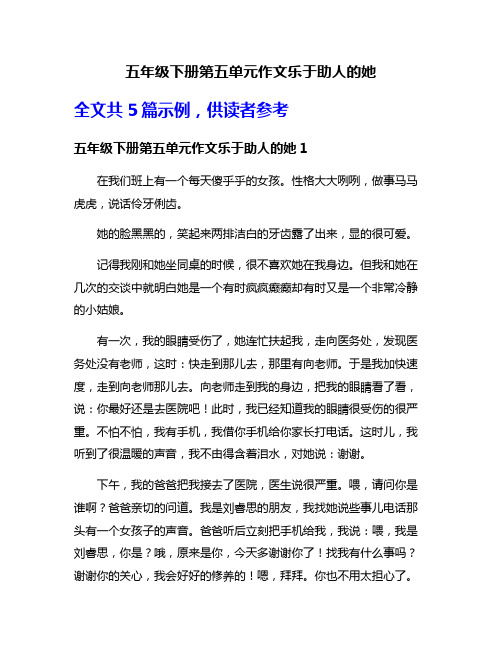 五年级下册第五单元作文乐于助人的她

全文共 5 篇示例，供读者参考

五年级下册第五单元作文乐于助人的她 1

在我们班上有一个每天傻乎乎的女孩。性格大大咧咧，做事马马虎虎，说话伶牙俐齿。

她的脸黑黑的，笑起来两排洁白的牙齿露了出来，显的很可爱。

记得我刚和她坐同桌的时候，很不喜欢她在我身边。但我和她在几次的交谈中就明白她是一个有时疯疯癫癫却有时又是一个非常冷静的小姑娘。

有一次，我的眼睛受伤了，她连忙扶起我，走向医务处，发现医务处没有老师，这时：快走到那儿去，那里有向老师。于是我加快速度，走到向老师那儿去。向老师走到我的身边，把我的眼睛看了看，说：你最好还是去医院吧！此时，我已经知道我的眼睛很受伤的很严重。不怕不怕，我有手机，我借你手机给你家长打电话。这时儿，我听到了很温暖的声音，我不由得含着泪水，对她说：谢谢。

下午，我的爸爸把我接去了医院，医生说很严重。喂，请问你是谁啊？爸爸亲切的问道。我是刘睿思的朋友，我找她说些事儿电话那头有一个女孩子的声音。爸爸听后立刻把手机给我，我说：喂，我是刘睿思，你是？哦，原来是你，今天多谢谢你了！找我有什么事吗？谢谢你的关心，我会好好的修养的！嗯，拜拜。你也不用太担心了。